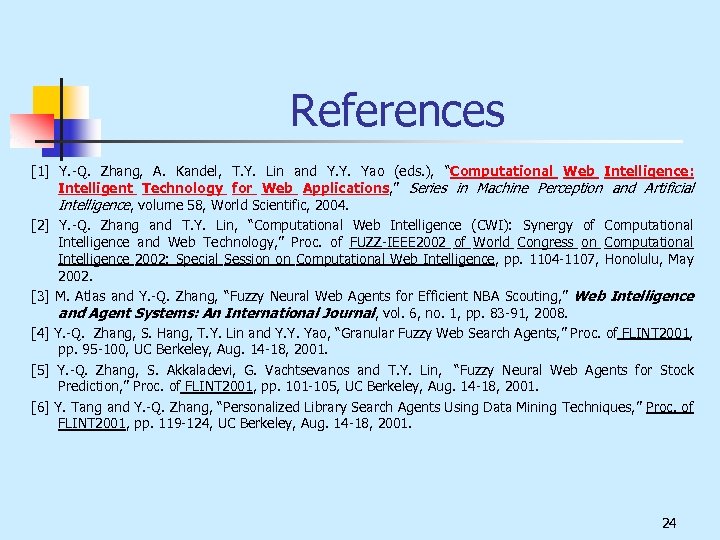 References

[1] Y.-Q. Zhang, A. Kandel, T.Y. Lin and Y.Y. Yao (eds.), "Computational Web Intelligence: Intelligent Technology for Web Applications," Series in Machine Perception and Artificial Intelligence, volume 58, World Scientific, 2004.

[2] Y.-Q. Zhang and T.Y. Lin, "Computational Web Intelligence (CWI): Synergy of Computational Intelligence and Web Technology," Proc. of FUZZ-IEEE2002 of World Congress on Computational Intelligence 2002: Special Session on Computational Web Intelligence, pp. 1104-1107, Honolulu, May 2002.

[3] M. Atlas and Y.-Q. Zhang, "Fuzzy Neural Web Agents for Efficient NBA Scouting," Web Intelligence and Agent Systems: An International Journal, vol. 6, no. 1, pp. 83-91, 2008.

[4] Y.-Q. Zhang, S. Hang, T.Y. Lin and Y.Y. Yao, "Granular Fuzzy Web Search Agents," Proc. of FLINT2001, pp. 95-100, UC Berkeley, Aug. 14-18, 2001.

[5] Y.-Q. Zhang, S. Akkaladevi, G. Vachtsevanos and T.Y. Lin, "Fuzzy Neural Web Agents for Stock Prediction," Proc. of FLINT2001, pp. 101-105, UC Berkeley, Aug. 14-18, 2001.

[6] Y. Tang and Y.-Q. Zhang, "Personalized Library Search Agents Using Data Mining Techniques," Proc. of FLINT2001, pp. 119-124, UC Berkeley, Aug. 14-18, 2001.

24